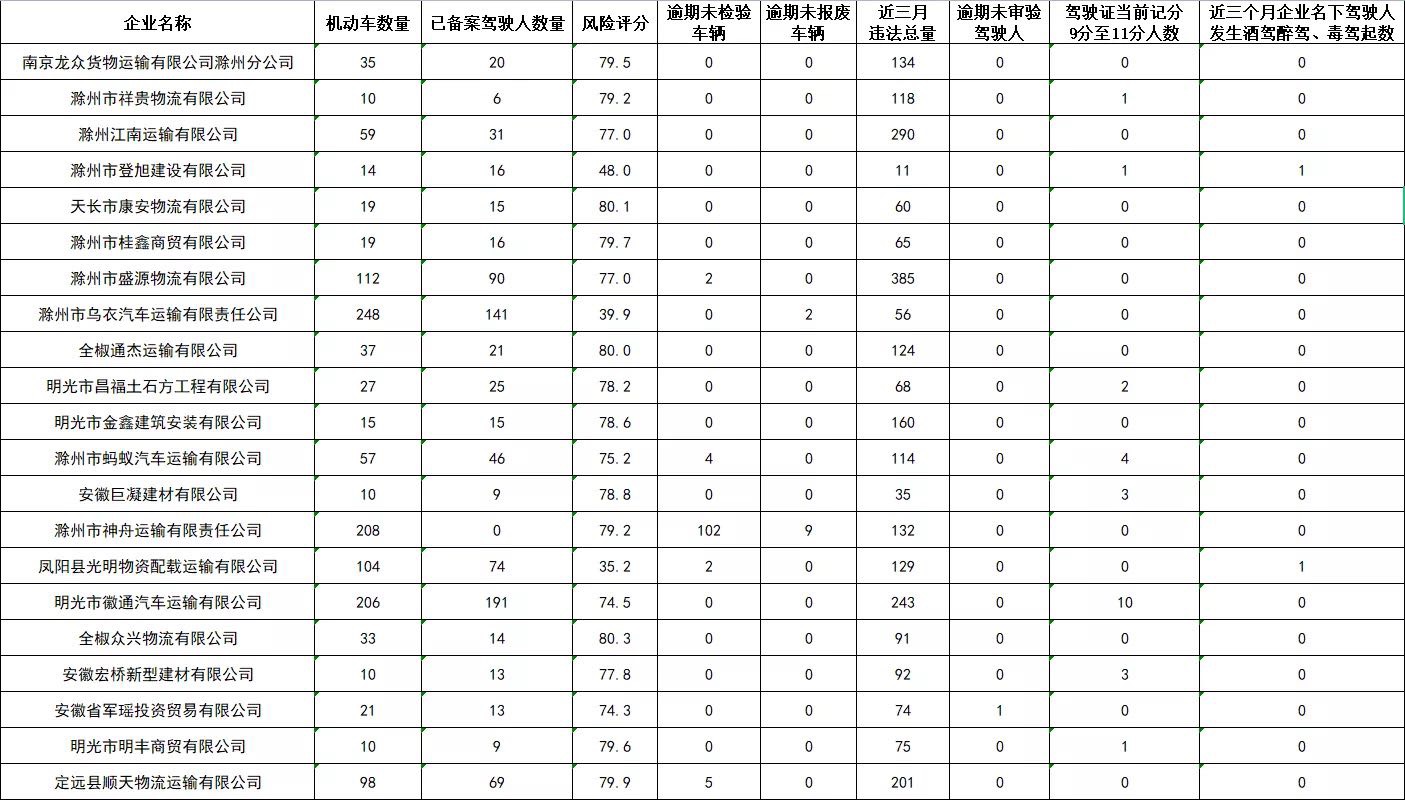 | 企业名称 | 机动车数量 | 已备案驾驶人数量 | 风险评分 | 逾期未检验车辆 | 逾期未报废车辆 | 近三月违法总量 | 逾期未审验驾驶人 | 驾驶证当前记分9分至11分人数 | 近三个月企业名下驾驶人发生酒驾醉驾、毒驾起数 |
|---|---|---|---|---|---|---|---|---|---|
| 南京龙众货物运输有限公司滁州分公司 | 35 | 20 | 79.5 | 0 | 0 | 134 | 0 | 0 | 0 |
| 滁州市祥贵物流有限公司 | 10 | 6 | 79.2 | 0 | 0 | 118 | 0 | 1 | 0 |
| 滁州江南运输有限公司 | 59 | 31 | 77.0 | 0 | 0 | 290 | 0 | 0 | 0 |
| 滁州市登旭建设有限公司 | 14 | 16 | 48.0 | 0 | 0 | 11 | 0 | 1 | 1 |
| 天长市康安物流有限公司 | 19 | 15 | 80.1 | 0 | 0 | 60 | 0 | 0 | 0 |
| 滁州市桂鑫商贸有限公司 | 19 | 16 | 79.7 | 0 | 0 | 65 | 0 | 0 | 0 |
| 滁州市盛源物流有限公司 | 112 | 90 | 77.0 | 2 | 0 | 385 | 0 | 0 | 0 |
| 滁州市乌衣汽车运输有限责任公司 | 248 | 141 | 39.9 | 0 | 2 | 56 | 0 | 0 | 0 |
| 全椒通杰运输有限公司 | 37 | 21 | 80.0 | 0 | 0 | 124 | 0 | 0 | 0 |
| 明光市昌福土石方工程有限公司 | 27 | 25 | 78.2 | 0 | 0 | 68 | 0 | 2 | 0 |
| 明光市金鑫建筑安装有限公司 | 15 | 15 | 78.6 | 0 | 0 | 160 | 0 | 0 | 0 |
| 滁州市蚂蚁汽车运输有限公司 | 57 | 46 | 75.2 | 4 | 0 | 114 | 0 | 4 | 0 |
| 安徽巨凝建材有限公司 | 10 | 9 | 78.8 | 0 | 0 | 35 | 0 | 3 | 0 |
| 滁州市神舟运输有限责任公司 | 208 | 0 | 79.2 | 102 | 9 | 132 | 0 | 0 | 0 |
| 凤阳县光明物资配载运输有限公司 | 104 | 74 | 35.2 | 2 | 0 | 129 | 0 | 0 | 1 |
| 明光市徽通汽车运输有限公司 | 206 | 191 | 74.5 | 0 | 0 | 243 | 0 | 10 | 0 |
| 全椒众兴物流有限公司 | 33 | 14 | 80.3 | 0 | 0 | 91 | 0 | 0 | 0 |
| 安徽宏桥新型建材有限公司 | 10 | 13 | 77.8 | 0 | 0 | 92 | 0 | 3 | 0 |
| 安徽省军瑶投资贸易有限公司 | 21 | 13 | 74.3 | 0 | 0 | 74 | 1 | 0 | 0 |
| 明光市明丰商贸有限公司 | 10 | 9 | 79.6 | 0 | 0 | 75 | 0 | 1 | 0 |
| 定远县顺天物流运输有限公司 | 98 | 69 | 79.9 | 5 | 0 | 201 | 0 | 0 | 0 |